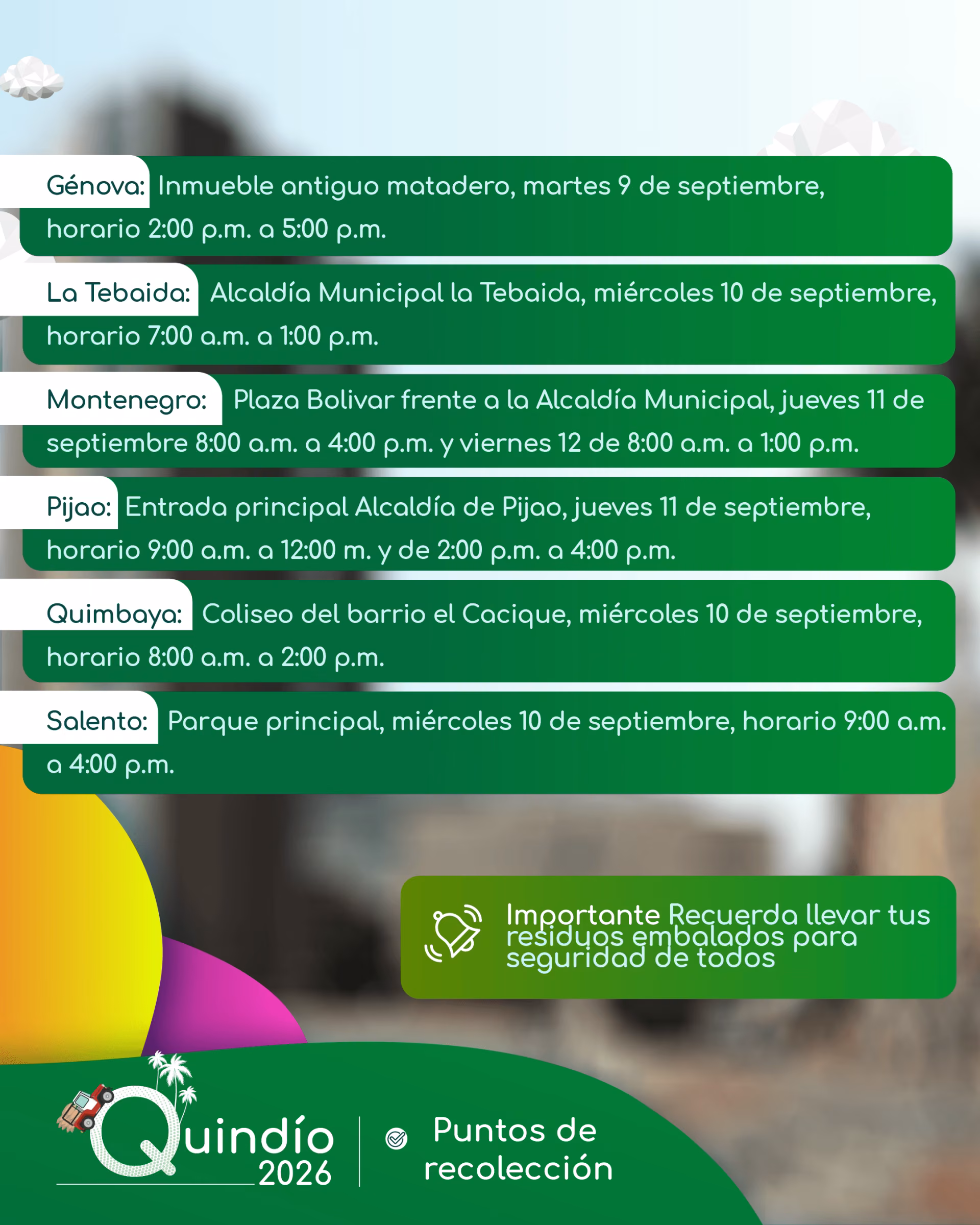 Génova: Inmueble antiguo matadero, martes 9 de septiembre, horario 2:00 p.m. a 5:00 p.m.

La Tebaida: Alcaldía Municipal la Tebaida, miércoles 10 de septiembre, horario 7:00 a.m. a 1:00 p.m.

Montenegro: Plaza Bolivar frente a la Alcaldía Municipal, jueves 11 de septiembre 8:00 a.m. a 4:00 p.m. y viernes 12 de 8:00 a.m. a 1:00 p.m.

Pijao: Entrada principal Alcaldía de Pijao, jueves 11 de septiembre, horario 9:00 a.m. a 12:00 m. y de 2:00 p.m. a 4:00 p.m.

Quimbaya: Coliseo del barrio el Cacique, miércoles 10 de septiembre, horario 8:00 a.m. a 2:00 p.m.

Salento: Parque principal, miércoles 10 de septiembre, horario 9:00 a.m. a 4:00 p.m.

Importante Recuerda llevar tus residuos embalados para seguridad de todos

Quindío 2026

Puntos de recolección